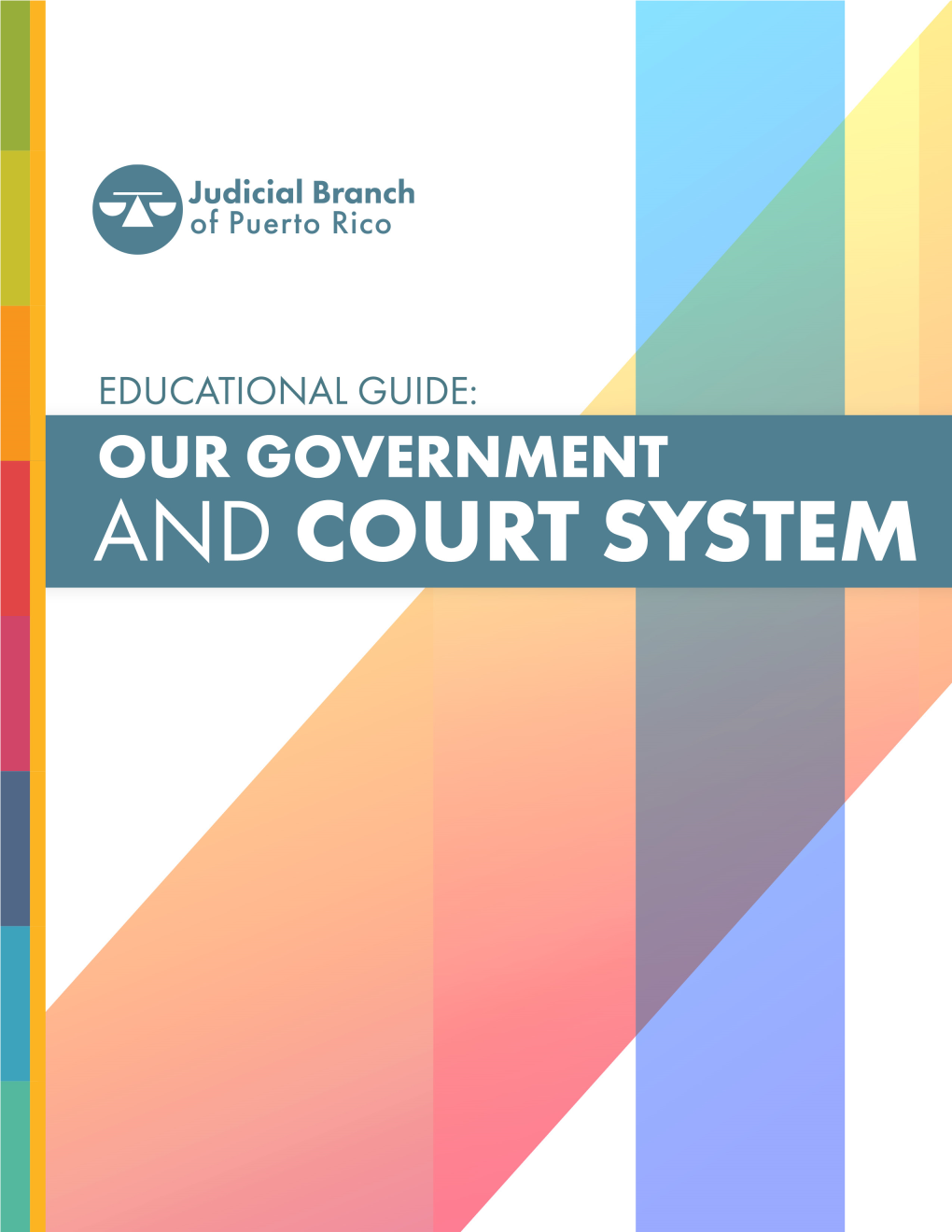 Judicial Branch
of Puerto Rico

EDUCATIONAL GUIDE:
OUR GOVERNMENT
AND COURT SYSTEM